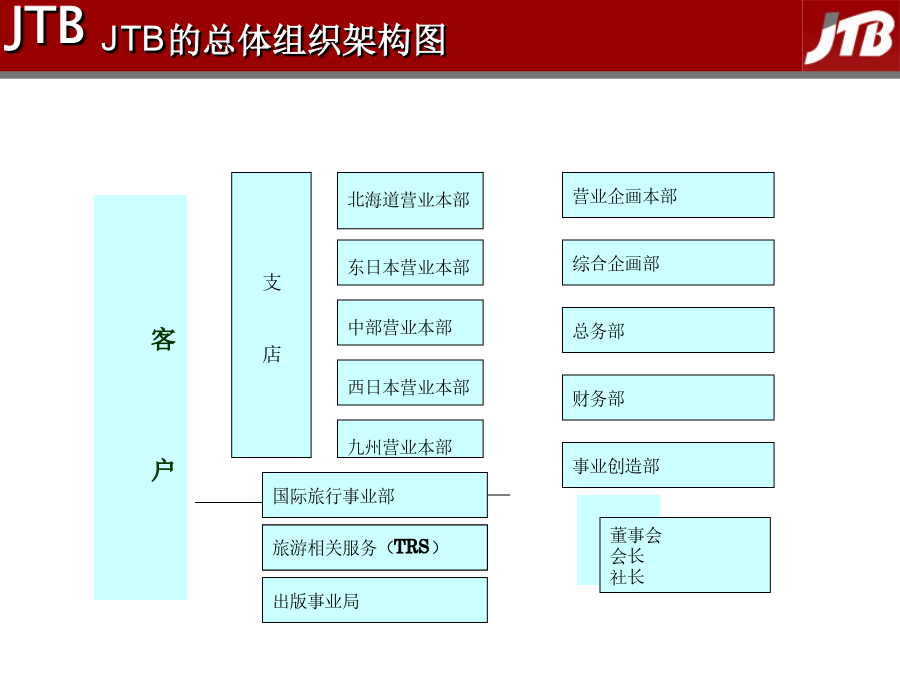 JTB JTB的总体组织架构图

JTB

客

户

支

店

北海道营业本部

东日本营业本部

中部营业本部

西日本营业本部

九州营业本部

国际旅行事业部

旅游相关服务（TRS）

出版事业局

营业企画本部

综合企画部

总务部

财务部

事业创造部

董事会
会长
社长